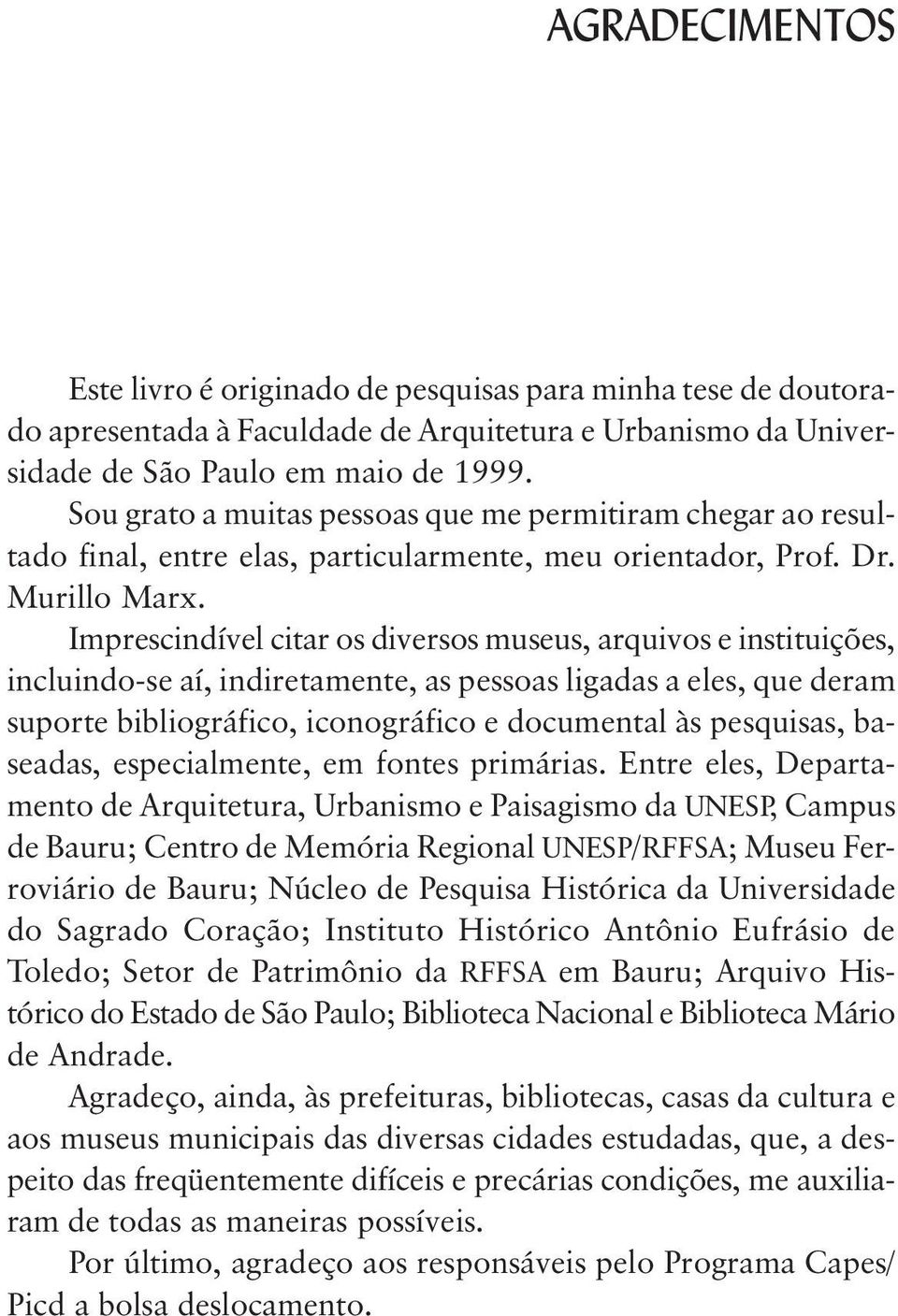 AGRADECIMENTOS

Este livro é originado de pesquisas para minha tese de doutorado apresentada à Faculdade de Arquitetura e Urbanismo da Universidade de São Paulo em maio de 1999.

Sou grato a muitas pessoas que me permitiram chegar ao resultado final, entre elas, particularmente, meu orientador, Prof. Dr. Murillo Marx.

Imprescindível citar os diversos museus, arquivos e instituições, incluindo-se aí, indiretamente, as pessoas ligadas a eles, que deram suporte bibliográfico, iconográfico e documental às pesquisas, baseadas, especialmente, em fontes primárias. Entre eles, Departamento de Arquitetura, Urbanismo e Paisagismo da UNESP, Campus de Bauru; Centro de Memória Regional UNESP/RFFSA; Museu Ferroviário de Bauru; Núcleo de Pesquisa Histórica da Universidade do Sagrado Coração; Instituto Histórico Antônio Eufrásio de Toledo; Setor de Patrimônio da RFFSA em Bauru; Arquivo Histórico do Estado de São Paulo; Biblioteca Nacional e Biblioteca Mário de Andrade.

Agradeço, ainda, às prefeituras, bibliotecas, casas da cultura e aos museus municipais das diversas cidades estudadas, que, a despeito das freqüentemente difíceis e precárias condições, me auxiliaram de todas as maneiras possíveis.

Por último, agradeço aos responsáveis pelo Programa Capes/Picd a bolsa deslocamento.